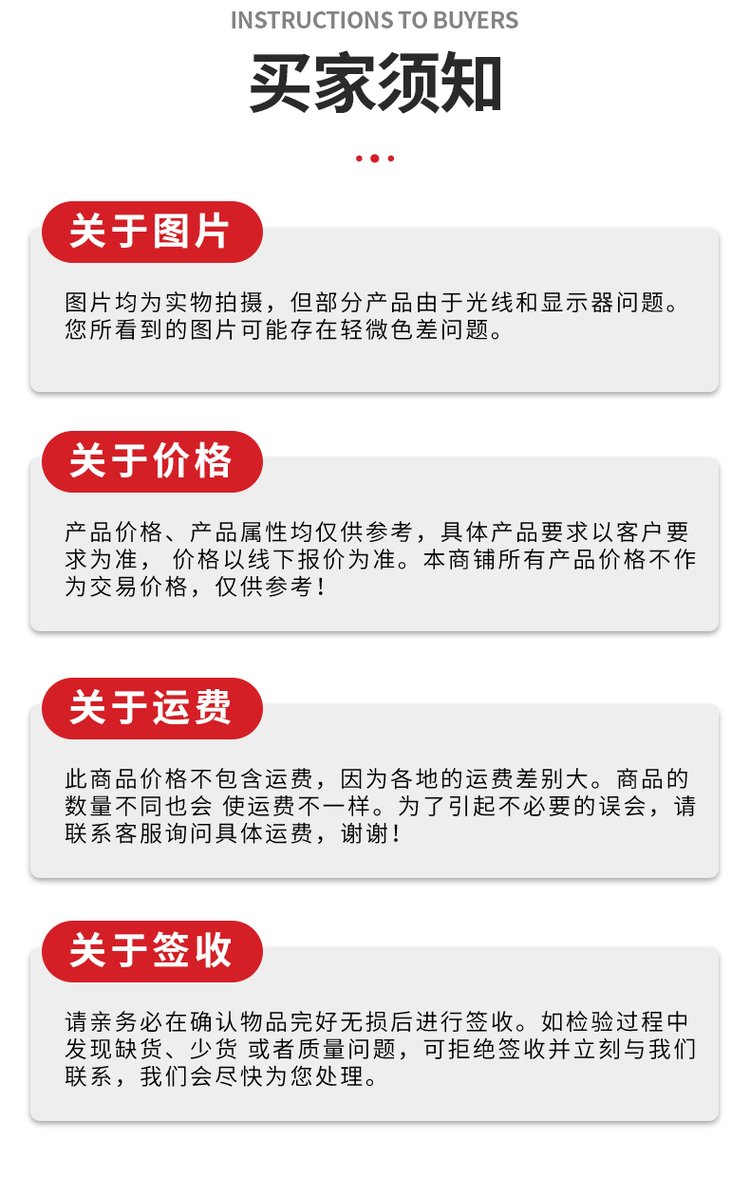 INSTRUCTIONS TO BUYERS

买家须知

关于图片

图片均为实物拍摄，但部分产品由于光线和显示器问题。您所看到的图片可能存在轻微色差问题。

关于价格

产品价格、产品属性均仅供参考，具体产品要求以客户要求为准， 价格以线下报价为准。本商铺所有产品价格不作为交易价格，仅供参考！

关于运费

此商品价格不包含运费，因为各地的运费差别大。商品的数量不同也会 使运费不一样。为了引起不必要的误会，请联系客服询问具体运费，谢谢！

关于签收

请亲务必在确认物品完好无损后进行签收。如检验过程中发现缺货、少货 或者质量问题，可拒绝签收并立刻与我们联系，我们会尽快为您处理。